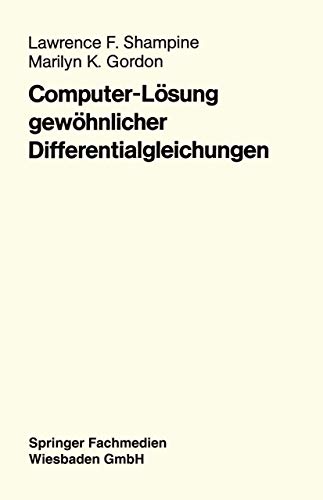 Lawrence F. Shampine
Marilyn K. Gordon

Computer-Lösung gewöhnlicher Differentialgleichungen

Springer Fachmedien Wiesbaden GmbH